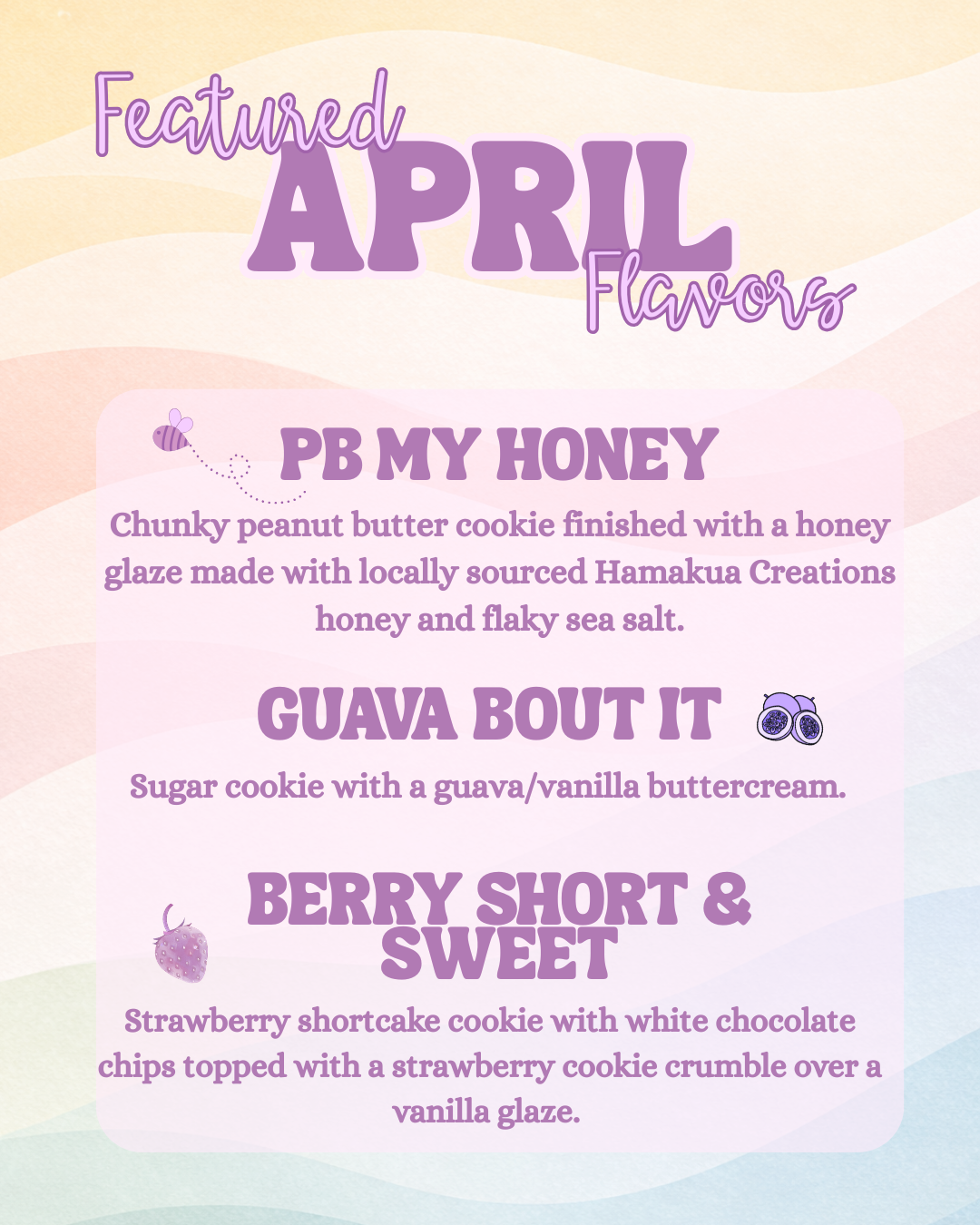 Featured
APRIL
Flavors

PB MY HONEY

Chunky peanut butter cookie finished with a honey glaze made with locally sourced Hamakua Creations honey and flaky sea salt.

GUAVA BOUT IT

Sugar cookie with a guava/vanilla buttercream.

BERRY SHORT & SWEET

Strawberry shortcake cookie with white chocolate chips topped with a strawberry cookie crumble over a vanilla glaze.